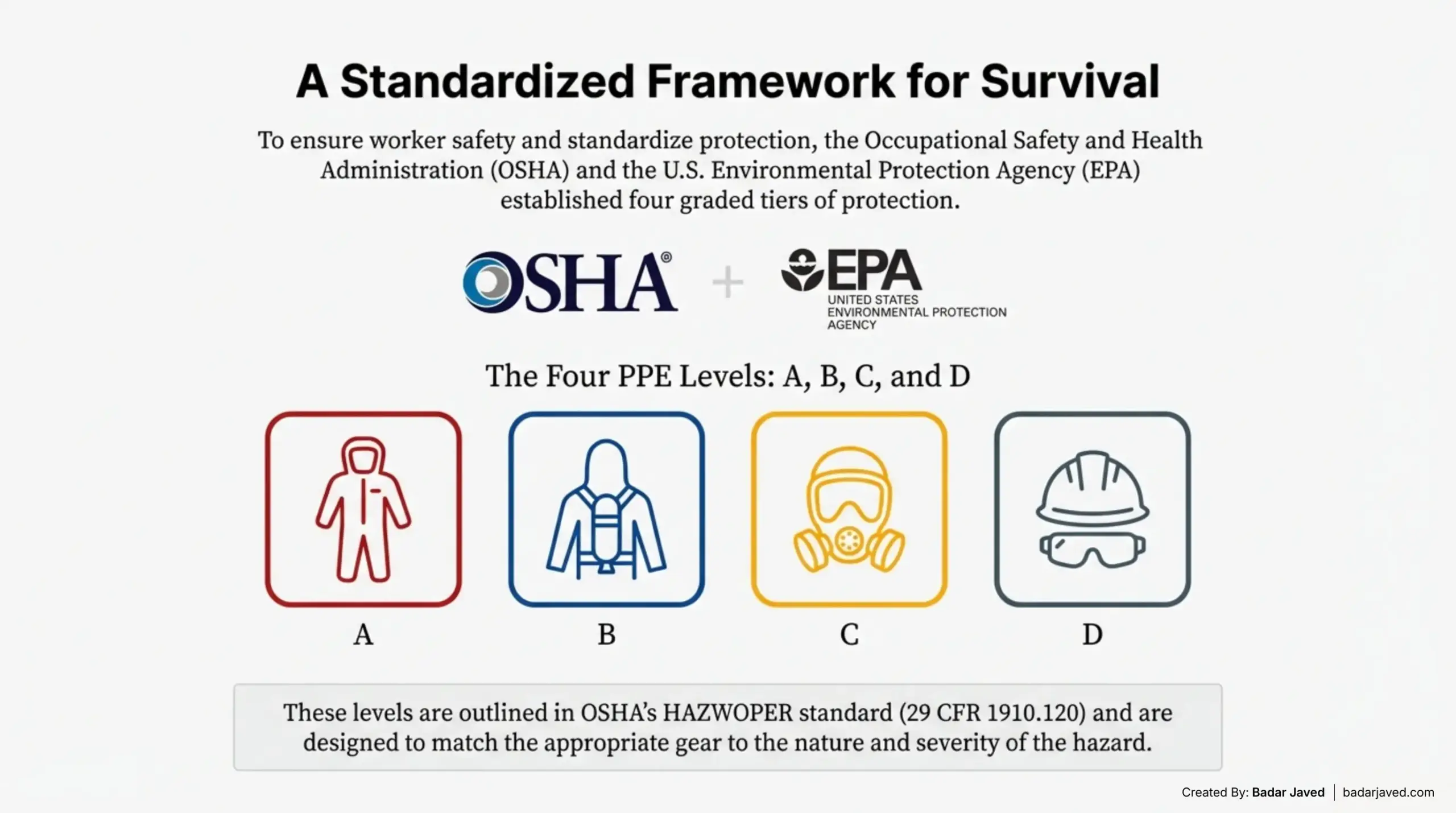 A Standardized Framework for Survival

To ensure worker safety and standardize protection, the Occupational Safety and Health Administration (OSHA) and the U.S. Environmental Protection Agency (EPA) established four graded tiers of protection.

OSHA®

+

EPA
UNITED STATES
ENVIRONMENTAL PROTECTION
AGENCY

The Four PPE Levels: A, B, C, and D

A

B

C

D

These levels are outlined in OSHA's HAZWOPER standard (29 CFR 1910.120) and are designed to match the appropriate gear to the nature and severity of the hazard.

Created By: Badar Javed | badarjaved.com